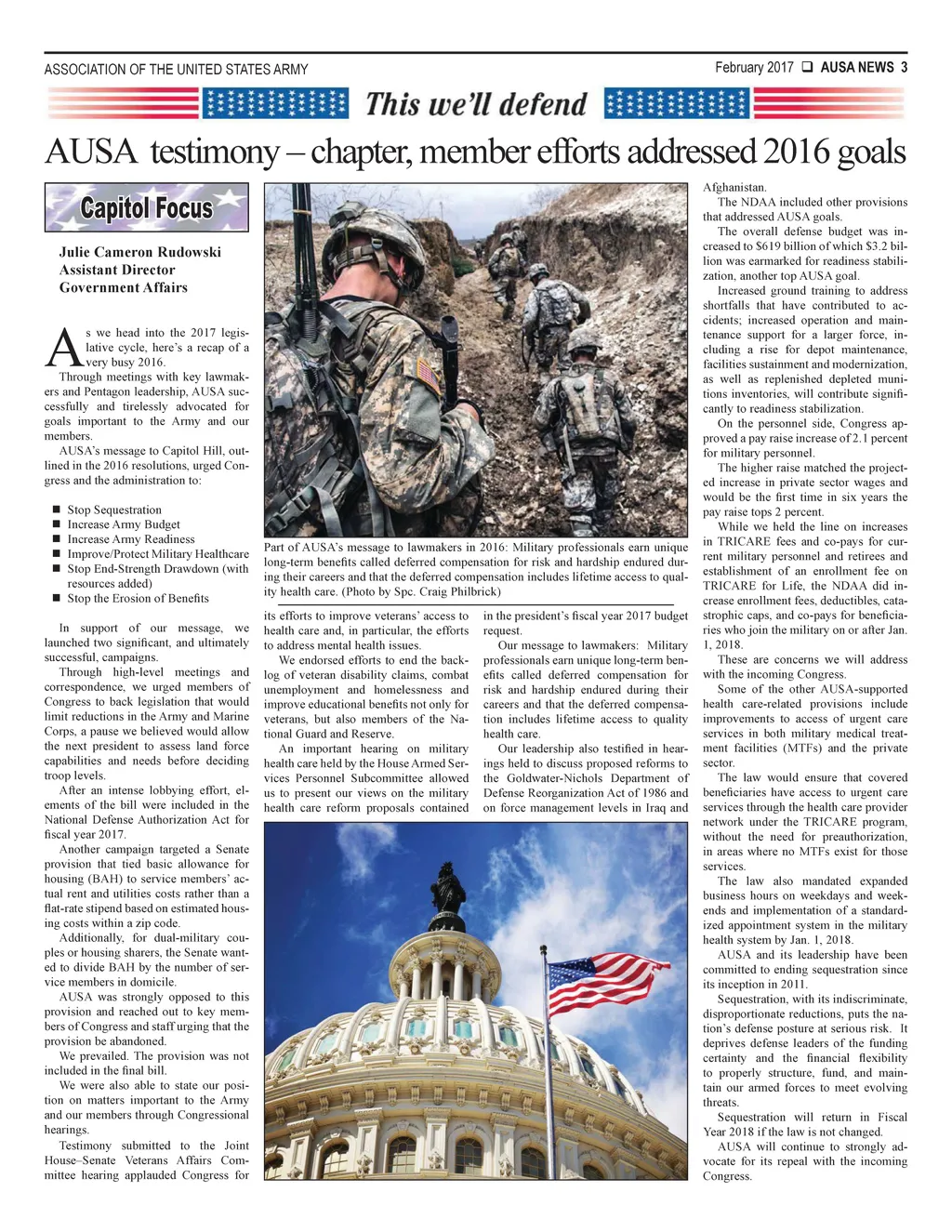 ASSOCIATION OF THE UNITED STATES ARMY

February 2017 ❑ AUSA NEWS 3

This we'll defend

AUSA testimony – chapter, member efforts addressed 2016 goals

Capitol Focus

Julie Cameron Rudowski
Assistant Director
Government Affairs

As we head into the 2017 legislative cycle, here's a recap of a very busy 2016.

Through meetings with key lawmakers and Pentagon leadership, AUSA successfully and tirelessly advocated for goals important to the Army and our members.

AUSA's message to Capitol Hill, outlined in the 2016 resolutions, urged Congress and the administration to:

■ Stop Sequestration
■ Increase Army Budget
■ Increase Army Readiness
■ Improve/Protect Military Healthcare
■ Stop End-Strength Drawdown (with resources added)
■ Stop the Erosion of Benefits

In support of our message, we launched two significant, and ultimately successful, campaigns.

Through high-level meetings and correspondence, we urged members of Congress to back legislation that would limit reductions in the Army and Marine Corps, a pause we believed would allow the next president to assess land force capabilities and needs before deciding troop levels.

After an intense lobbying effort, elements of the bill were included in the National Defense Authorization Act for fiscal year 2017.

Another campaign targeted a Senate provision that tied basic allowance for housing (BAH) to service members' actual rent and utilities costs rather than a flat-rate stipend based on estimated housing costs within a zip code.

Additionally, for dual-military couples or housing sharers, the Senate wanted to divide BAH by the number of service members in domicile.

AUSA was strongly opposed to this provision and reached out to key members of Congress and staff urging that the provision be abandoned.

We prevailed. The provision was not included in the final bill.

We were also able to state our position on matters important to the Army and our members through Congressional hearings.

Testimony submitted to the Joint House–Senate Veterans Affairs Committee hearing applauded Congress for

Part of AUSA's message to lawmakers in 2016: Military professionals earn unique long-term benefits called deferred compensation for risk and hardship endured during their careers and that the deferred compensation includes lifetime access to quality health care. (Photo by Spc. Craig Philbrick)

its efforts to improve veterans' access to health care and, in particular, the efforts to address mental health issues.

We endorsed efforts to end the backlog of veteran disability claims, combat unemployment and homelessness and improve educational benefits not only for veterans, but also members of the National Guard and Reserve.

An important hearing on military health care held by the House Armed Services Personnel Subcommittee allowed us to present our views on the military health care reform proposals contained

in the president's fiscal year 2017 budget request.

Our message to lawmakers: Military professionals earn unique long-term benefits called deferred compensation for risk and hardship endured during their careers and that the deferred compensation includes lifetime access to quality health care.

Our leadership also testified in hearings held to discuss proposed reforms to the Goldwater-Nichols Department of Defense Reorganization Act of 1986 and on force management levels in Iraq and Afghanistan.

The NDAA included other provisions that addressed AUSA goals.

The overall defense budget was increased to $619 billion of which $3.2 billion was earmarked for readiness stabilization, another top AUSA goal.

Increased ground training to address shortfalls that have contributed to accidents; increased operation and maintenance support for a larger force, including a rise for depot maintenance, facilities sustainment and modernization, as well as replenished depleted munitions inventories, will contribute significantly to readiness stabilization.

On the personnel side, Congress approved a pay raise increase of 2.1 percent for military personnel.

The higher raise matched the projected increase in private sector wages and would be the first time in six years the pay raise tops 2 percent.

While we held the line on increases in TRICARE fees and co-pays for current military personnel and retirees and establishment of an enrollment fee on TRICARE for Life, the NDAA did increase enrollment fees, deductibles, catastrophic caps, and co-pays for beneficiaries who join the military on or after Jan. 1, 2018.

These are concerns we will address with the incoming Congress.

Some of the other AUSA-supported health care-related provisions include improvements to access of urgent care services in both military medical treatment facilities (MTFs) and the private sector.

The law would ensure that covered beneficiaries have access to urgent care services through the health care provider network under the TRICARE program, without the need for preauthorization, in areas where no MTFs exist for those services.

The law also mandated expanded business hours on weekdays and weekends and implementation of a standardized appointment system in the military health system by Jan. 1, 2018.

AUSA and its leadership have been committed to ending sequestration since its inception in 2011.

Sequestration, with its indiscriminate, disproportionate reductions, puts the nation's defense posture at serious risk. It deprives defense leaders of the funding certainty and the financial flexibility to properly structure, fund, and maintain our armed forces to meet evolving threats.

Sequestration will return in Fiscal Year 2018 if the law is not changed.

AUSA will continue to strongly advocate for its repeal with the incoming Congress.